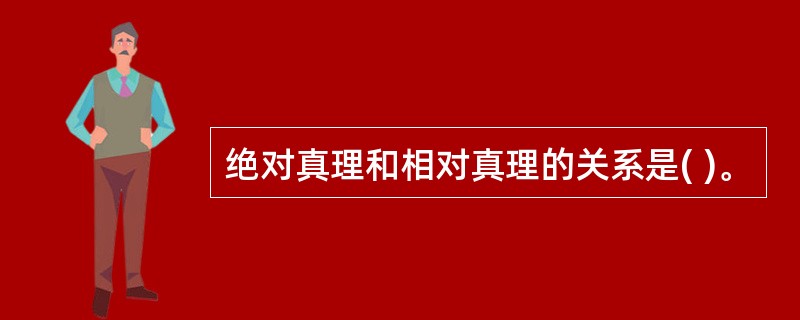 绝对真理和相对真理的关系是( )。